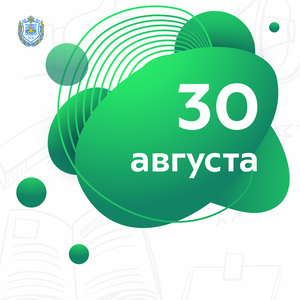 30
августа